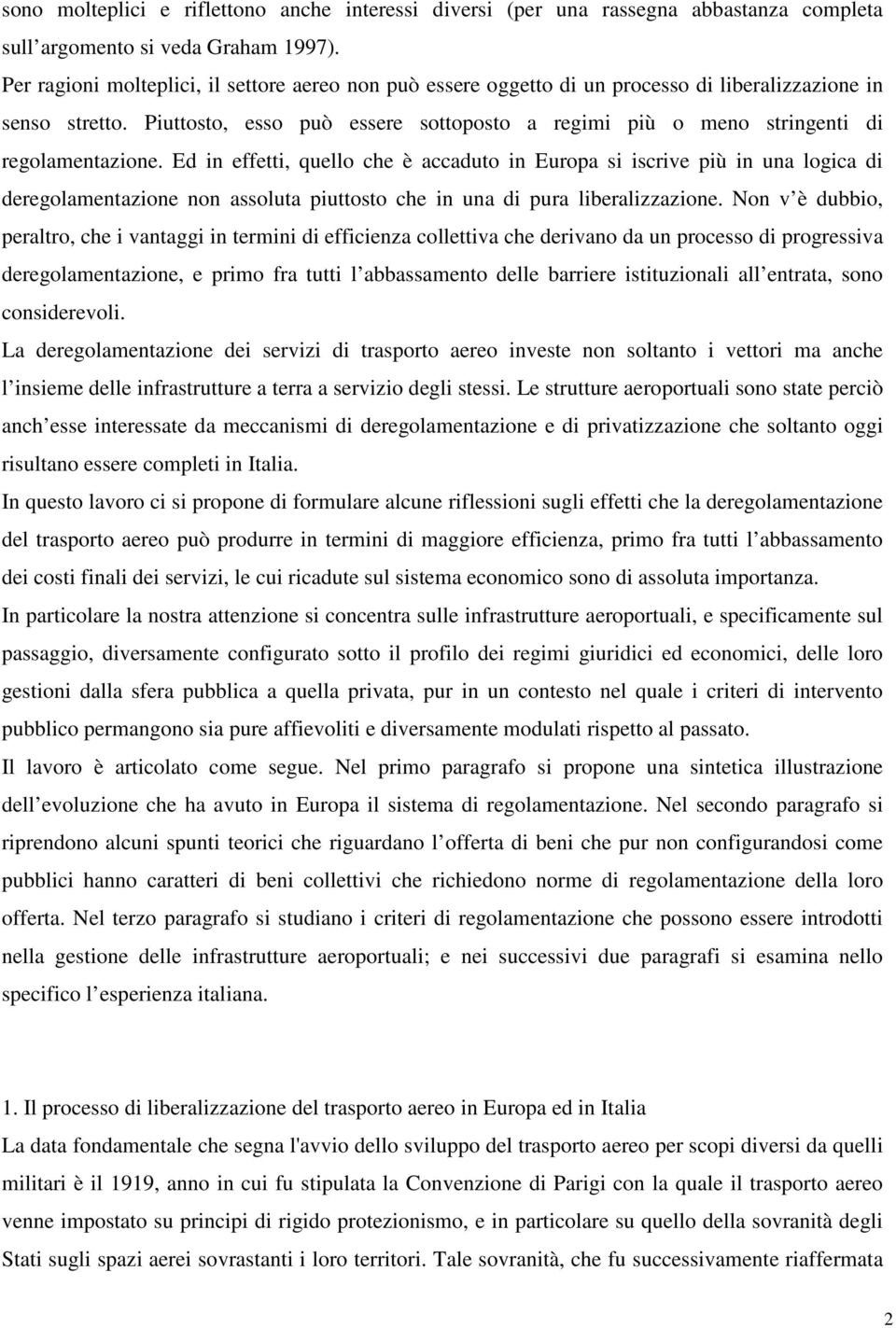 sono molteplici e riflettono anche interessi diversi (per una rassegna abbastanza completa sull argomento si veda Graham 1997).
Per ragioni molteplici, il settore aereo non può essere oggetto di un processo di liberalizzazione in senso stretto. Piuttosto, esso può essere sottoposto a regimi più o meno stringenti di regolamentazione. Ed in effetti, quello che è accaduto in Europa si iscrive più in una logica di deregolamentazione non assoluta piuttosto che in una di pura liberalizzazione. Non v è dubbio, peraltro, che i vantaggi in termini di efficienza collettiva che derivano da un processo di progressiva deregolamentazione, e primo fra tutti l abbassamento delle barriere istituzionali all entrata, sono considerevoli.
La deregolamentazione dei servizi di trasporto aereo investe non soltanto i vettori ma anche l insieme delle infrastrutture a terra a servizio degli stessi. Le strutture aeroportuali sono state perciò anch esse interessate da meccanismi di deregolamentazione e di privatizzazione che soltanto oggi risultano essere completi in Italia.
In questo lavoro ci si propone di formulare alcune riflessioni sugli effetti che la deregolamentazione del trasporto aereo può produrre in termini di maggiore efficienza, primo fra tutti l abbassamento dei costi finali dei servizi, le cui ricadute sul sistema economico sono di assoluta importanza.
In particolare la nostra attenzione si concentra sulle infrastrutture aeroportuali, e specificamente sul passaggio, diversamente configurato sotto il profilo dei regimi giuridici ed economici, delle loro gestioni dalla sfera pubblica a quella privata, pur in un contesto nel quale i criteri di intervento pubblico permangono sia pure affievoliti e diversamente modulati rispetto al passato.
Il lavoro è articolato come segue. Nel primo paragrafo si propone una sintetica illustrazione dell evoluzione che ha avuto in Europa il sistema di regolamentazione. Nel secondo paragrafo si riprendono alcuni spunti teorici che riguardano l offerta di beni che pur non configurandosi come pubblici hanno caratteri di beni collettivi che richiedono norme di regolamentazione della loro offerta. Nel terzo paragrafo si studiano i criteri di regolamentazione che possono essere introdotti nella gestione delle infrastrutture aeroportuali; e nei successivi due paragrafi si esamina nello specifico l esperienza italiana.

1. Il processo di liberalizzazione del trasporto aereo in Europa ed in Italia
La data fondamentale che segna l'avvio dello sviluppo del trasporto aereo per scopi diversi da quelli militari è il 1919, anno in cui fu stipulata la Convenzione di Parigi con la quale il trasporto aereo venne impostato su principi di rigido protezionismo, e in particolare su quello della sovranità degli Stati sugli spazi aerei sovrastanti i loro territori. Tale sovranità, che fu successivamente riaffermata

2